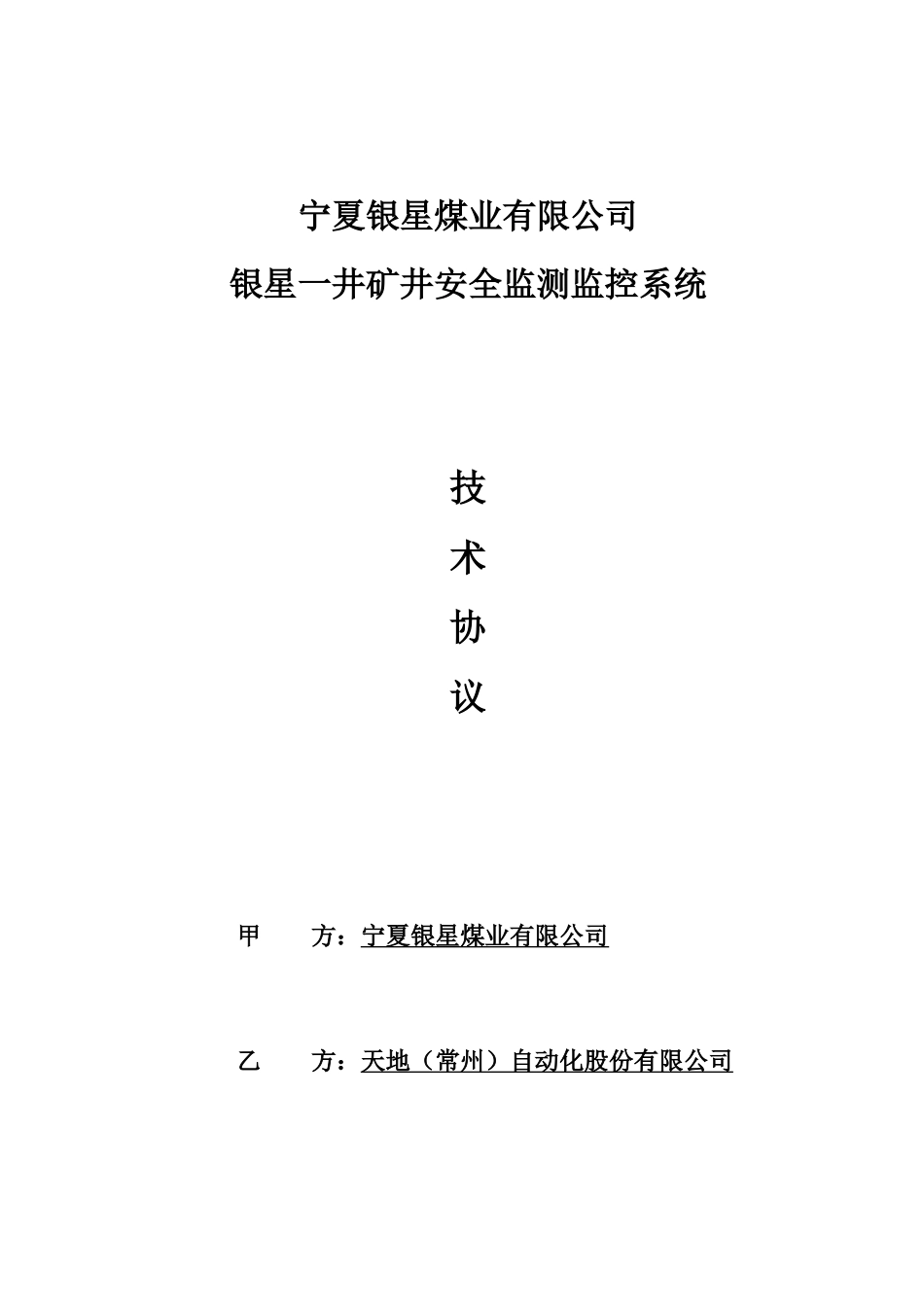 宁夏银星煤业有限公司
银星一井矿井安全监测监控系统

技
术
协
议

甲　　方：宁夏银星煤业有限公司

乙　　方：天地（常州）自动化股份有限公司